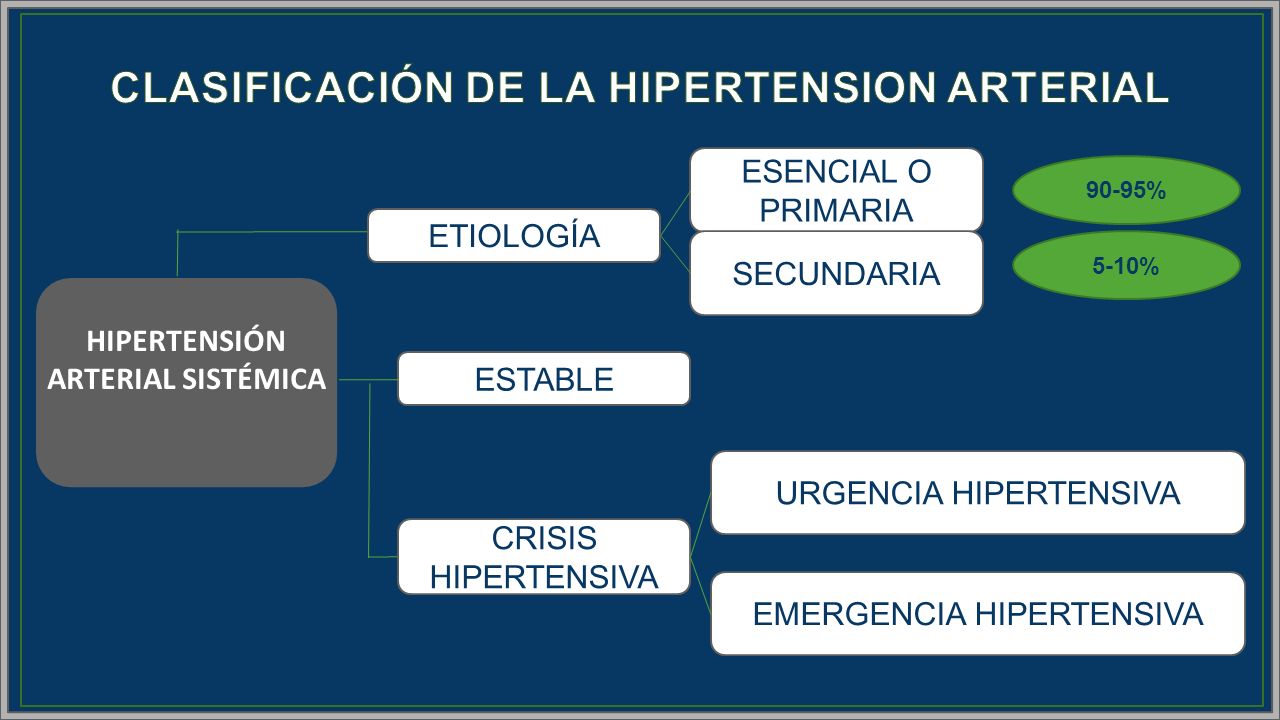 CLASIFICACIÓN DE LA HIPERTENSION ARTERIAL

HIPERTENSIÓN ARTERIAL SISTÉMICA

ETIOLOGÍA

ESENCIAL O PRIMARIA

90-95%

SECUNDARIA

5-10%

ESTABLE

CRISIS HIPERTENSIVA

URGENCIA HIPERTENSIVA

EMERGENCIA HIPERTENSIVA